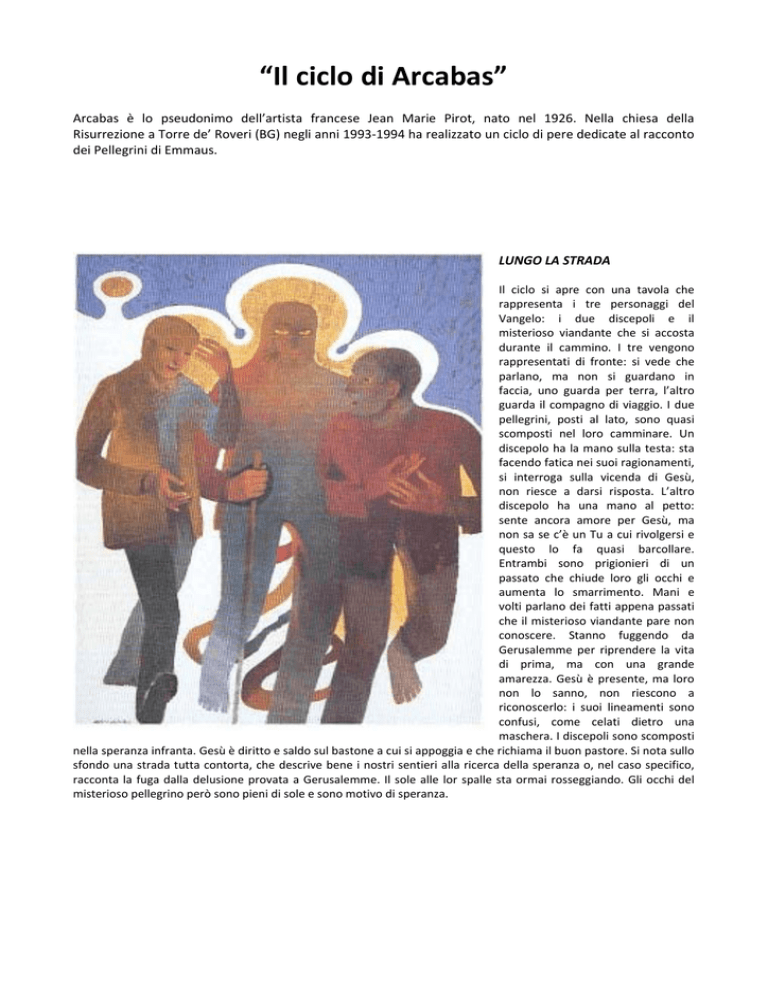 “Il ciclo di Arcabas”

Arcabas è lo pseudonimo dell’artista francese Jean Marie Pirot, nato nel 1926. Nella chiesa della Risurrezione a Torre de’ Roveri (BG) negli anni 1993-1994 ha realizzato un ciclo di pere dedicate al racconto dei Pellegrini di Emmaus.

LUNGO LA STRADA

Il ciclo si apre con una tavola che rappresenta i tre personaggi del Vangelo: i due discepoli e il misterioso viandante che si accosta durante il cammino. I tre vengono rappresentati di fronte: si vede che parlano, ma non si guardano in faccia, uno guarda per terra, l’altro guarda il compagno di viaggio. I due pellegrini, posti al lato, sono quasi scomposti nel loro camminare. Un discepolo ha la mano sulla testa: sta facendo fatica nei suoi ragionamenti, si interroga sulla vicenda di Gesù, non riesce a darsi risposta. L’altro discepolo ha una mano al petto: sente ancora amore per Gesù, ma non sa se c’è un Tu a cui rivolgersi e questo lo fa quasi barcollare. Entrambi sono prigionieri di un passato che chiude loro gli occhi e aumenta lo smarrimento. Mani e volti parlano dei fatti appena passati che il misterioso viandante pare non conoscere. Stanno fuggendo da Gerusalemme per riprendere la vita di prima, ma con una grande amarezza. Gesù è presente, ma loro non lo sanno, non riescono a riconoscerlo: i suoi lineamenti sono confusi, come celati dietro una maschera. I discepoli sono scomposti nella speranza infranta. Gesù è diritto e saldo sul bastone a cui si appoggia e che richiama il buon pastore. Si nota sullo sfondo una strada tutta contorta, che descrive bene i nostri sentieri alla ricerca della speranza o, nel caso specifico, racconta la fuga dalla delusione provata a Gerusalemme. Il sole alle lor spalle sta ormai rosseggiando. Gli occhi del misterioso pellegrino però sono pieni di sole e sono motivo di speranza.